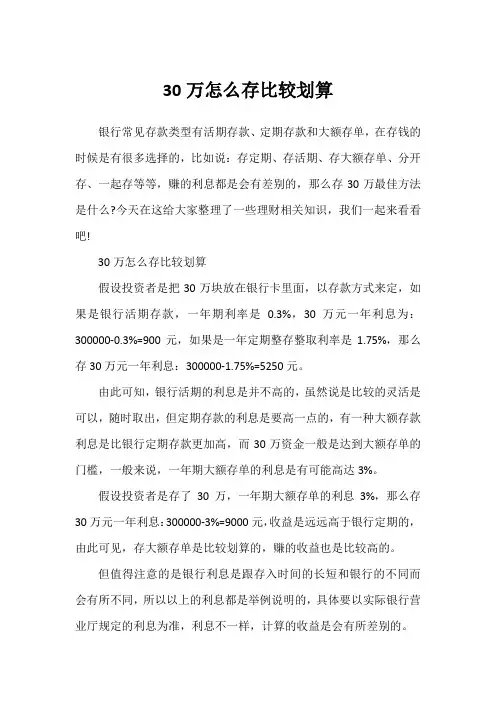 30 万怎么存比较划算

银行常见存款类型有活期存款、定期存款和大额存单，在存钱的时候是有很多选择的，比如说：存定期、存活期、存大额存单、分开存、一起存等等，赚的利息都是会有差别的，那么存 30 万最佳方法是什么?今天在这给大家整理了一些理财相关知识，我们一起来看看吧!

30 万怎么存比较划算

假设投资者是把 30 万块放在银行卡里面，以存款方式来定，如果是银行活期存款，一年期利率是 0.3%，30 万元一年利息为：300000-0.3%=900 元，如果是一年定期整存整取利率是 1.75%，那么存 30 万元一年利息：300000-1.75%=5250 元。

由此可知，银行活期的利息是并不高的，虽然说是比较的灵活是可以，随时取出，但定期存款的利息是要高一点的，有一种大额存款利息是比银行定期存款更加高，而 30 万资金一般是达到大额存单的门槛，一般来说，一年期大额存单的利息是有可能高达 3%。

假设投资者是存了 30 万，一年期大额存单的利息 3%，那么存 30 万元一年利息：300000-3%=9000 元，收益是远远高于银行定期的，由此可见，存大额存单是比较划算的，赚的收益也是比较高的。

但值得注意的是银行利息是跟存入时间的长短和银行的不同而会有所不同，所以以上的利息都是举例说明的，具体要以实际银行营业厅规定的利息为准，利息不一样，计算的收益是会有所差别的。